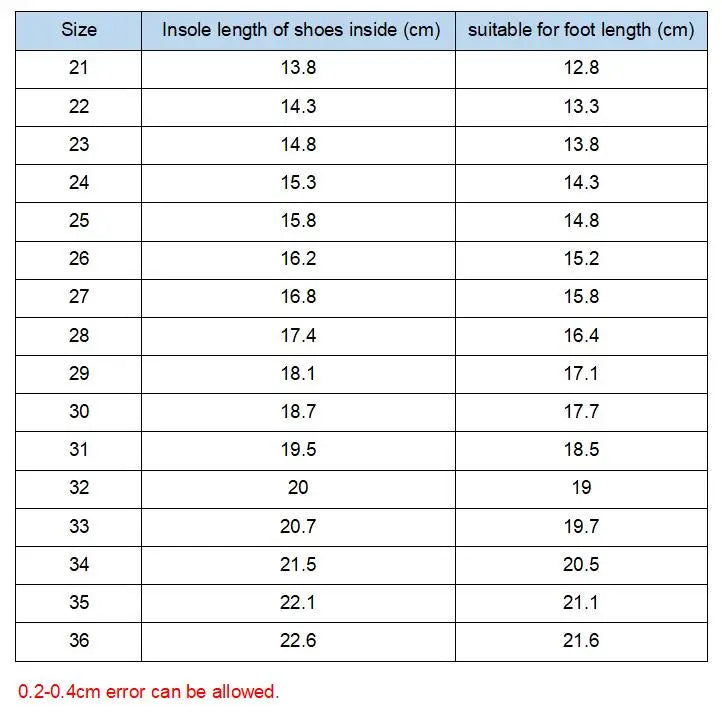 | Size | Insole length of shoes inside (cm) | suitable for foot length (cm) |
|---|---|---|
| 21 | 13.8 | 12.8 |
| 22 | 14.3 | 13.3 |
| 23 | 14.8 | 13.8 |
| 24 | 15.3 | 14.3 |
| 25 | 15.8 | 14.8 |
| 26 | 16.2 | 15.2 |
| 27 | 16.8 | 15.8 |
| 28 | 17.4 | 16.4 |
| 29 | 18.1 | 17.1 |
| 30 | 18.7 | 17.7 |
| 31 | 19.5 | 18.5 |
| 32 | 20 | 19 |
| 33 | 20.7 | 19.7 |
| 34 | 21.5 | 20.5 |
| 35 | 22.1 | 21.1 |
| 36 | 22.6 | 21.6 |

0.2-0.4cm error can be allowed.